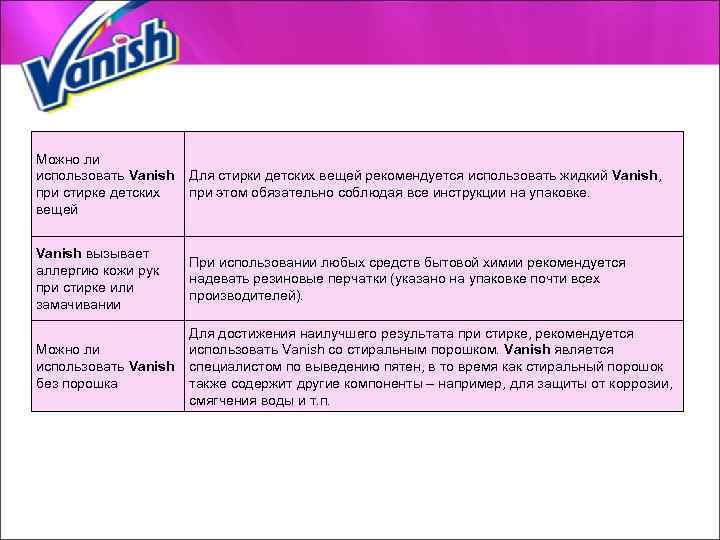 Vanish

| | |
|---|---|
| Можно ли использовать Vanish при стирке детских вещей | Для стирки детских вещей рекомендуется использовать жидкий Vanish, при этом обязательно соблюдая все инструкции на упаковке. |
| Vanish вызывает аллергию кожи рук при стирке или замачивании | При использовании любых средств бытовой химии рекомендуется надевать резиновые перчатки (указано на упаковке почти всех производителей). |
| Можно ли использовать Vanish без порошка | Для достижения наилучшего результата при стирке, рекомендуется использовать Vanish со стиральным порошком. Vanish является специалистом по выведению пятен, в то время как стиральный порошок также содержит другие компоненты – например, для защиты от коррозии, смягчения воды и т.п. |